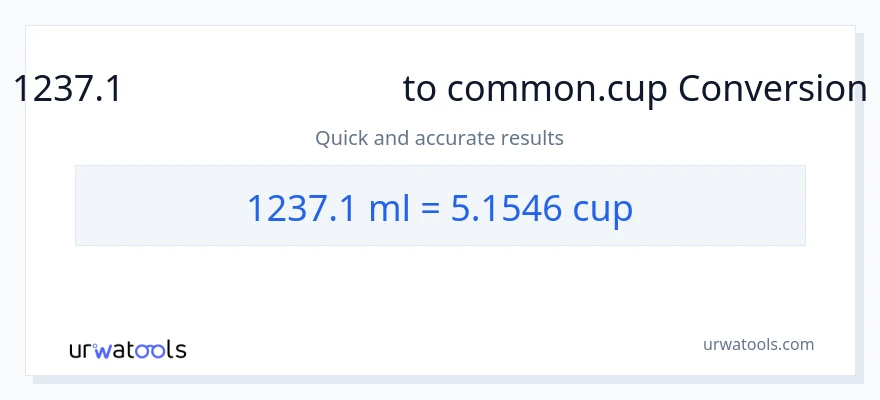 1237.1 to common.cup Conversion

Quick and accurate results

1237.1 ml = 5.1546 cup

urwatools

urwatools.com